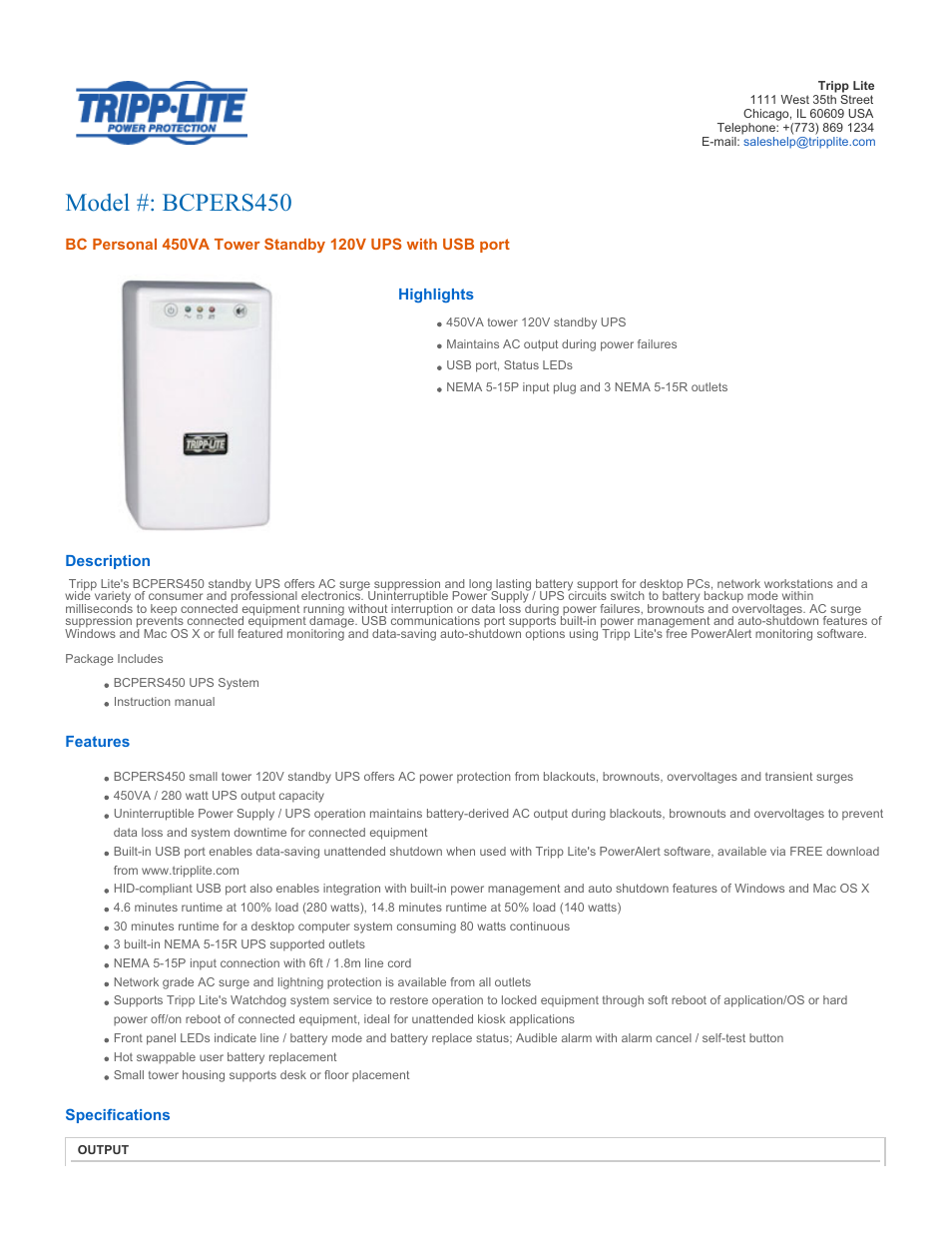 TRIPP·LITE
POWER PROTECTION

Tripp Lite
1111 West 35th Street
Chicago, IL 60609 USA
Telephone: +(773) 869 1234
E-mail: saleshelp@tripplite.com

Model #: BCPERS450

BC Personal 450VA Tower Standby 120V UPS with USB port

TRIPP·LITE

Highlights

- 450VA tower 120V standby UPS
- Maintains AC output during power failures
- USB port, Status LEDs
- NEMA 5-15P input plug and 3 NEMA 5-15R outlets

Description

Tripp Lite's BCPERS450 standby UPS offers AC surge suppression and long lasting battery support for desktop PCs, network workstations and a wide variety of consumer and professional electronics. Uninterruptible Power Supply / UPS circuits switch to battery backup mode within milliseconds to keep connected equipment running without interruption or data loss during power failures, brownouts and overvoltages. AC surge suppression prevents connected equipment damage. USB communications port supports built-in power management and auto-shutdown features of Windows and Mac OS X or full featured monitoring and data-saving auto-shutdown options using Tripp Lite's free PowerAlert monitoring software.

Package Includes

- BCPERS450 UPS System
- Instruction manual

Features

- BCPERS450 small tower 120V standby UPS offers AC power protection from blackouts, brownouts, overvoltages and transient surges
- 450VA / 280 watt UPS output capacity
- Uninterruptible Power Supply / UPS operation maintains battery-derived AC output during blackouts, brownouts and overvoltages to prevent data loss and system downtime for connected equipment
- Built-in USB port enables data-saving unattended shutdown when used with Tripp Lite's PowerAlert software, available via FREE download from www.tripplite.com
- HID-compliant USB port also enables integration with built-in power management and auto shutdown features of Windows and Mac OS X
- 4.6 minutes runtime at 100% load (280 watts), 14.8 minutes runtime at 50% load (140 watts)
- 30 minutes runtime for a desktop computer system consuming 80 watts continuous
- 3 built-in NEMA 5-15R UPS supported outlets
- NEMA 5-15P input connection with 6ft / 1.8m line cord
- Network grade AC surge and lightning protection is available from all outlets
- Supports Tripp Lite's Watchdog system service to restore operation to locked equipment through soft reboot of application/OS or hard power off/on reboot of connected equipment, ideal for unattended kiosk applications
- Front panel LEDs indicate line / battery mode and battery replace status; Audible alarm with alarm cancel / self-test button
- Hot swappable user battery replacement
- Small tower housing supports desk or floor placement

Specifications

OUTPUT